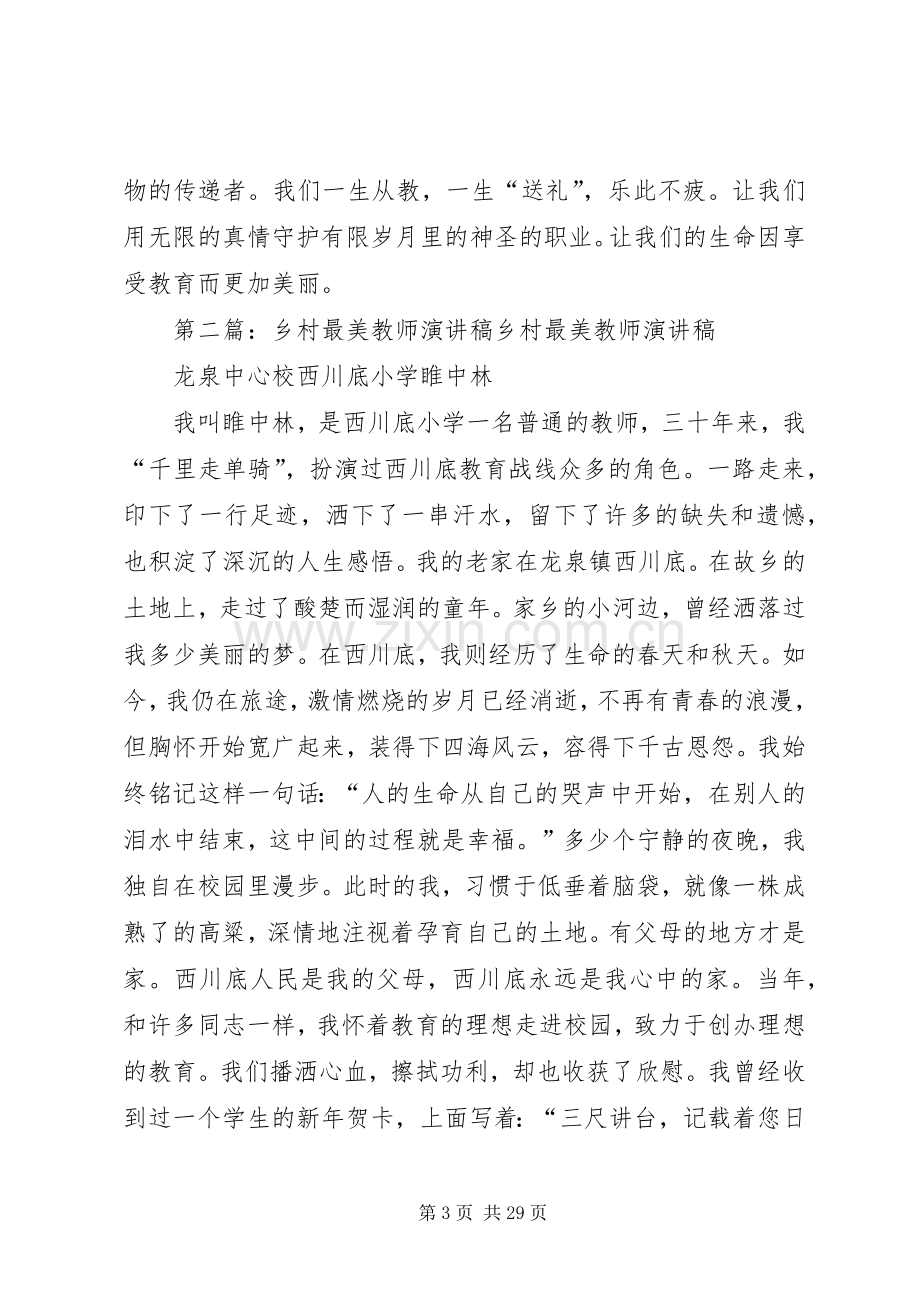 物的传递者。我们一生从教，一生“送礼”，乐此不疲。让我们用无限的真情守护有限岁月里的神圣的职业。让我们的生命因享受教育而更加美丽。

第二篇：乡村最美教师演讲稿乡村最美教师演讲稿

龙泉中心校西川底小学睢中林

我叫睢中林，是西川底小学一名普通的教师，三十年来，我“千里走单骑”，扮演过西川底教育战线众多的角色。一路走来，印下了一行足迹，洒下了一串汗水，留下了许多的缺失和遗憾，也积淀了深沉的人生感悟。我的老家在龙泉镇西川底。在故乡的土地上，走过了酸楚而湿润的童年。家乡的小河边，曾经洒落过我多少美丽的梦。在西川底，我则经历了生命的春天和秋天。如今，我仍在旅途，激情燃烧的岁月已经消逝，不再有青春的浪漫，但胸怀开始宽广起来，装得下四海风云，容得下千古恩怨。我始终铭记这样一句话：“人的生命从自己的哭声中开始，在别人的泪水中结束，这中间的过程就是幸福。”多少个宁静的夜晚，我独自在校园里漫步。此时的我，习惯于低垂着脑袋，就像一株成熟了的高粱，深情地注视着孕育自己的土地。有父母的地方才是家。西川底人民是我的父母，西川底永远是我心中的家。当年，和许多同志一样，我怀着教育的理想走进校园，致力于创办理想的教育。我们播洒心血，擦拭功利，却也收获了欣慰。我曾经收到过一个学生的新年贺卡，上面写着：“三尺讲台，记载着您日

第3页 共29页

www.zixin.com.cn